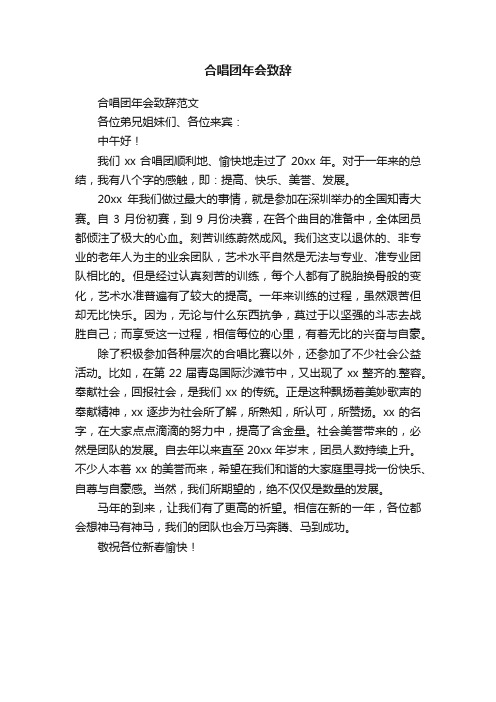 合唱团年会致辞

合唱团年会致辞范文

各位弟兄姐妹们、各位来宾：

中午好！

我们 xx 合唱团顺利地、愉快地走过了 20xx 年。对于一年来的总结，我有八个字的感触，即：提高、快乐、美誉、发展。

20xx 年我们做过最大的事情，就是参加在深圳举办的全国知青大赛。自 3 月份初赛，到 9 月份决赛，在各个曲目的准备中，全体团员都倾注了极大的心血。刻苦训练蔚然成风。我们这支以退休的、非专业的老年人为主的业余团队，艺术水平自然是无法与专业、准专业团队相比的。但是经过认真刻苦的训练，每个人都有了脱胎换骨般的变化，艺术水准普遍有了较大的提高。一年来训练的过程，虽然艰苦但却无比快乐。因为，无论与什么东西抗争，莫过于以坚强的斗志去战胜自己；而享受这一过程，相信每位的心里，有着无比的兴奋与自豪。

除了积极参加各种层次的合唱比赛以外，还参加了不少社会公益活动。比如，在第 22 届青岛国际沙滩节中，又出现了 xx 整齐的.整容。奉献社会，回报社会，是我们 xx 的传统。正是这种飘扬着美妙歌声的奉献精神，xx 逐步为社会所了解，所熟知，所认可，所赞扬。xx 的名字，在大家点点滴滴的努力中，提高了含金量。社会美誉带来的，必然是团队的发展。自去年以来直至 20xx 年岁末，团员人数持续上升。不少人本着 xx 的美誉而来，希望在我们和谐的大家庭里寻找一份快乐、自尊与自豪感。当然，我们所期望的，绝不仅仅是数量的发展。

马年的到来，让我们有了更高的祈望。相信在新的一年，各位都会想神马有神马，我们的团队也会万马奔腾、马到成功。

敬祝各位新春愉快！